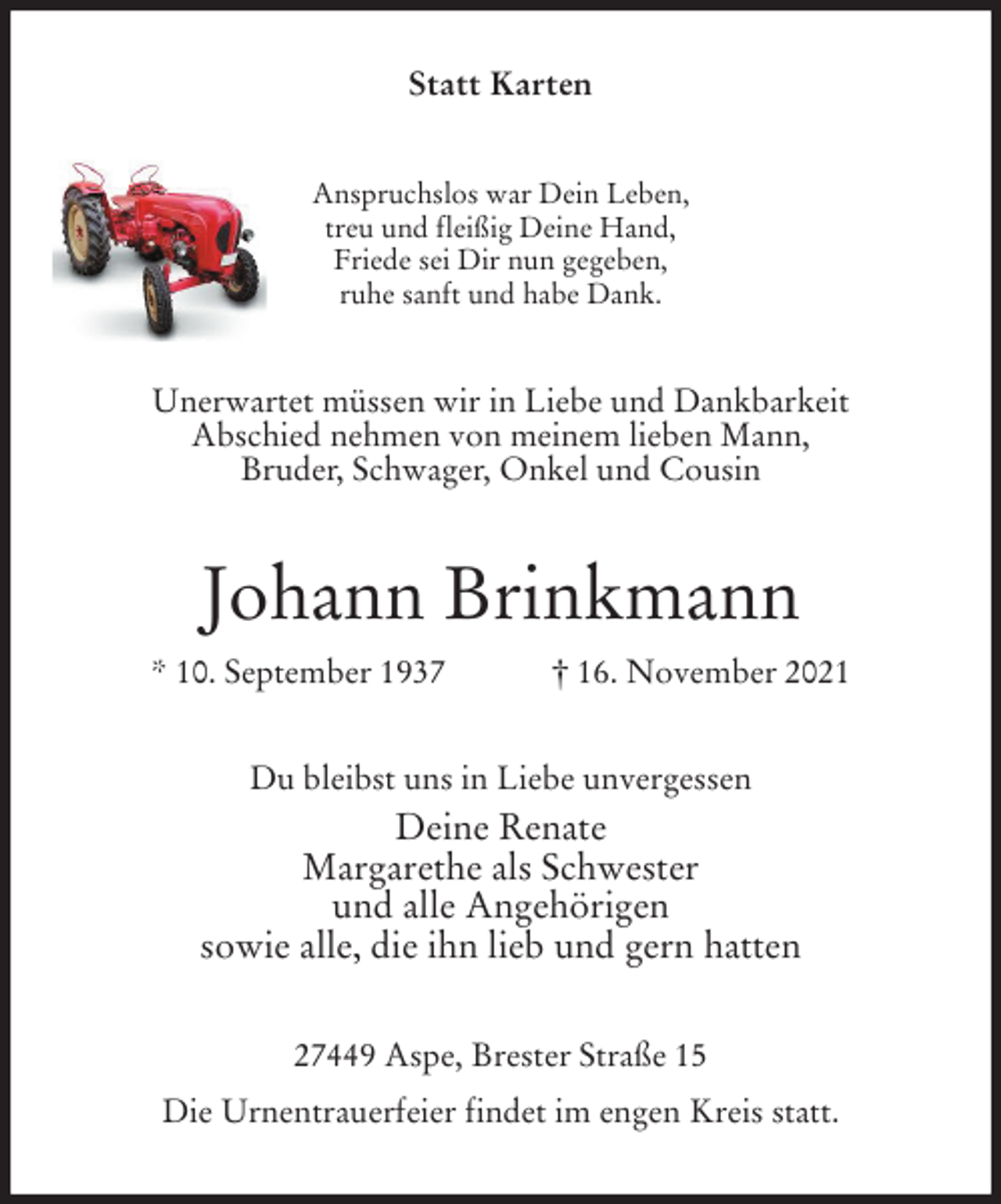 Statt Karten

Anspruchslos war Dein Leben,
treu und fleißig Deine Hand,
Friede sei Dir nun gegeben,
ruhe sanft und habe Dank.

Unerwartet müssen wir in Liebe und Dankbarkeit Abschied nehmen von meinem lieben Mann, Bruder, Schwager, Onkel und Cousin

Johann Brinkmann

* 10. September 1937 † 16. November 2021

Du bleibst uns in Liebe unvergessen

Deine Renate
Margarethe als Schwester
und alle Angehörigen
sowie alle, die ihn lieb und gern hatten

27449 Aspe, Brester Straße 15

Die Urnentrauerfeier findet im engen Kreis statt.